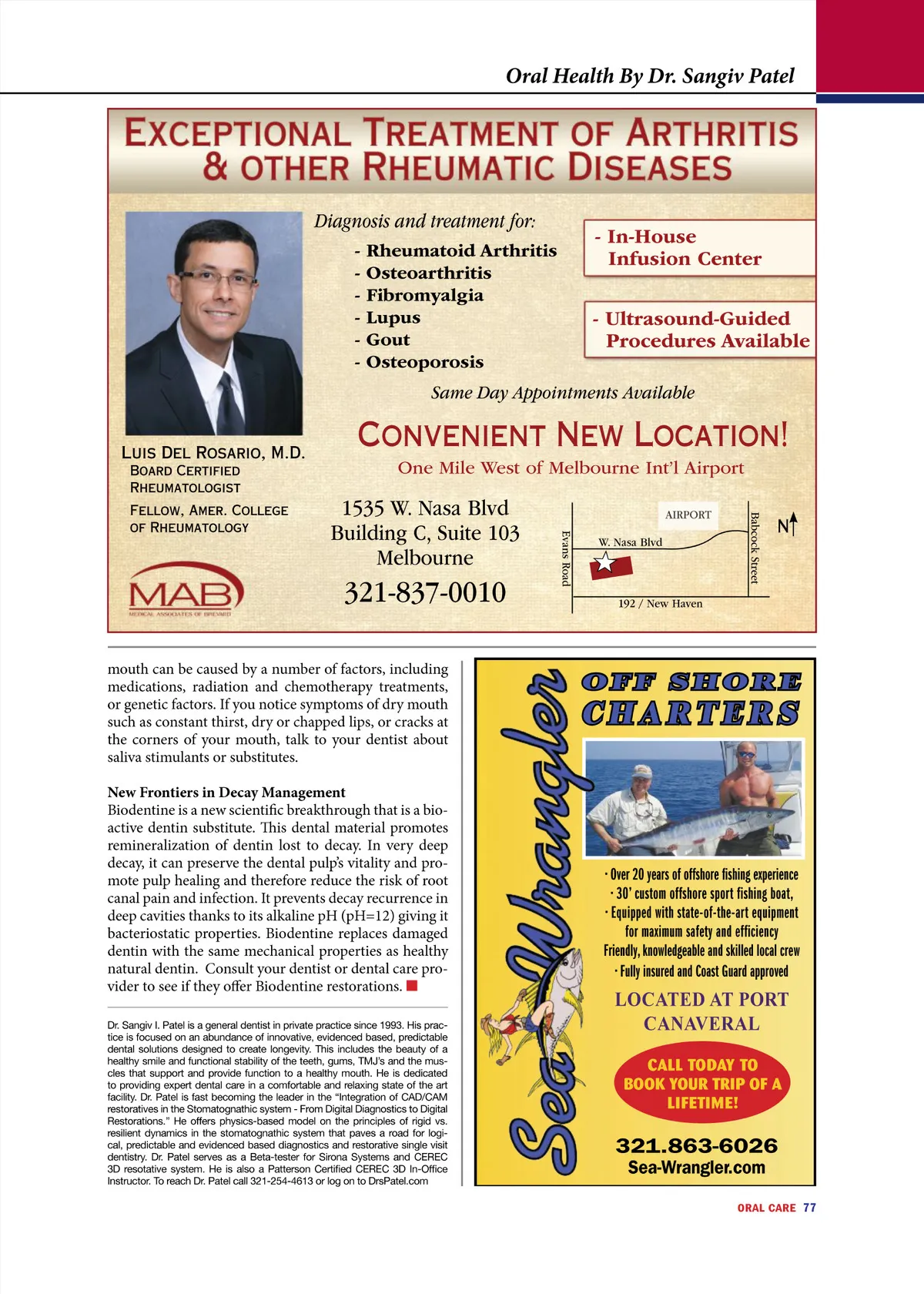 Oral Health By Dr. Sangiv Patel

EXCEPTIONAL TREATMENT OF ARTHRITIS & OTHER RHEUMATIC DISEASES

Diagnosis and treatment for:
- Rheumatoid Arthritis
- Osteoarthritis
- Fibromyalgia
- Lupus
- Gout
- Osteoporosis

- In-House Infusion Center

- Ultrasound-Guided Procedures Available

Same Day Appointments Available

LUIS DEL ROSARIO, M.D.
BOARD CERTIFIED RHEUMATOLOGIST
FELLOW, AMER. COLLEGE OF RHEUMATOLOGY

MAB
MEDICAL ASSOCIATES OF BREVARD

CONVENIENT NEW LOCATION!
One Mile West of Melbourne Int'l Airport

1535 W. Nasa Blvd
Building C, Suite 103
Melbourne
321-837-0010

AIRPORT
W. Nasa Blvd
Evans Road
Babcock Street
192 / New Haven
N

mouth can be caused by a number of factors, including medications, radiation and chemotherapy treatments, or genetic factors. If you notice symptoms of dry mouth such as constant thirst, dry or chapped lips, or cracks at the corners of your mouth, talk to your dentist about saliva stimulants or substitutes.

New Frontiers in Decay Management
Biodentine is a new scientific breakthrough that is a bioactive dentin substitute. This dental material promotes remineralization of dentin lost to decay. In very deep decay, it can preserve the dental pulp's vitality and promote pulp healing and therefore reduce the risk of root canal pain and infection. It prevents decay recurrence in deep cavities thanks to its alkaline pH (pH=12) giving it bacteriostatic properties. Biodentine replaces damaged dentin with the same mechanical properties as healthy natural dentin. Consult your dentist or dental care provider to see if they offer Biodentine restorations.

Dr. Sangiv I. Patel is a general dentist in private practice since 1993. His practice is focused on an abundance of innovative, evidenced based, predictable dental solutions designed to create longevity. This includes the beauty of a healthy smile and functional stability of the teeth, gums, TMJ's and the muscles that support and provide function to a healthy mouth. He is dedicated to providing expert dental care in a comfortable and relaxing state of the art facility. Dr. Patel is fast becoming the leader in the "Integration of CAD/CAM restoratives in the Stomatognathic system - From Digital Diagnostics to Digital Restorations." He offers physics-based model on the principles of rigid vs. resilient dynamics in the stomatognathic system that paves a road for logical, predictable and evidenced based diagnostics and restorative single visit dentistry. Dr. Patel serves as a Beta-tester for Sirona Systems and CEREC 3D resotative system. He is also a Patterson Certified CEREC 3D In-Office Instructor. To reach Dr. Patel call 321-254-4613 or log on to DrsPatel.com

Sea Wrangler
OFF SHORE CHARTERS
· Over 20 years of offshore fishing experience
· 30' custom offshore sport fishing boat,
· Equipped with state-of-the-art equipment for maximum safety and efficiency
Friendly, knowledgeable and skilled local crew
· Fully insured and Coast Guard approved
LOCATED AT PORT CANAVERAL
CALL TODAY TO BOOK YOUR TRIP OF A LIFETIME!
321.863-6026
Sea-Wrangler.com

ORAL CARE 77